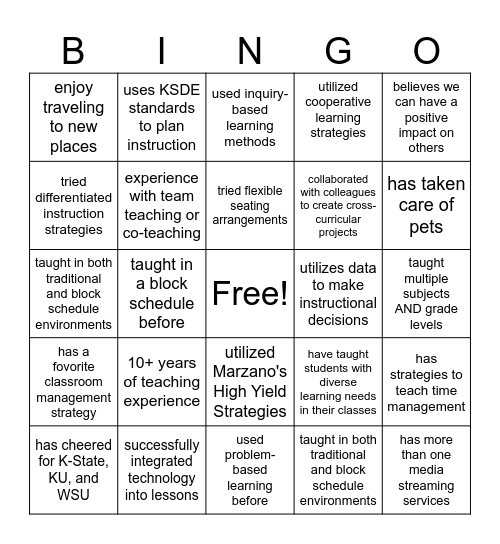 | B | I | N | G | O |
|---|---|---|---|---|
| enjoy traveling to new places | uses KSDE standards to plan instruction | used inquiry-based learning methods | utilized cooperative learning strategies | believes we can have a positive impact on others |
| tried differentiated instruction strategies | experience with team teaching or co-teaching | tried flexible seating arrangements | collaborated with colleagues to create cross-curricular projects | has taken care of pets |
| taught in both traditional and block schedule environments | taught in a block schedule before | Free! | utilizes data to make instructional decisions | taught multiple subjects AND grade levels |
| has a fovorite classroom management strategy | 10+ years of teaching experience | utilized Marzano's High Yield Strategies | have taught students with diverse learning needs in their classes | has strategies to teach time management |
| has cheered for K-State, KU, and WSU | successfully integrated technology into lessons | used problem-based learning before | taught in both traditional and block schedule environments | has more than one media streaming services |